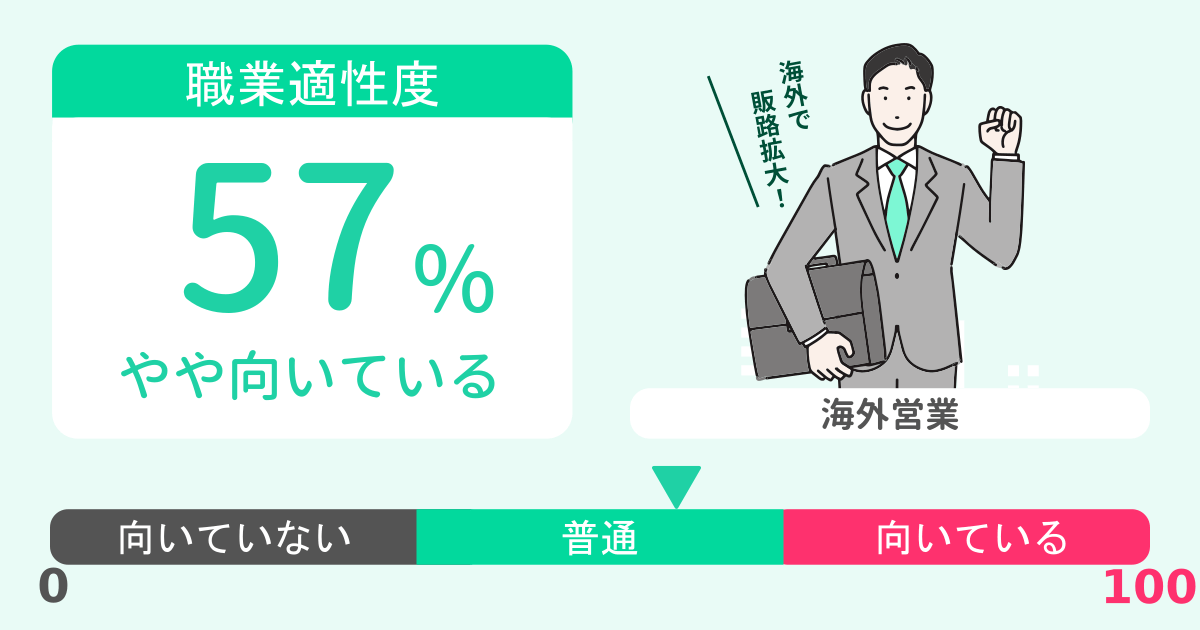 職業適性度

57%

やや向いている

海外で販路拡大!

海外営業

向いていない

普通

向いている

0

100